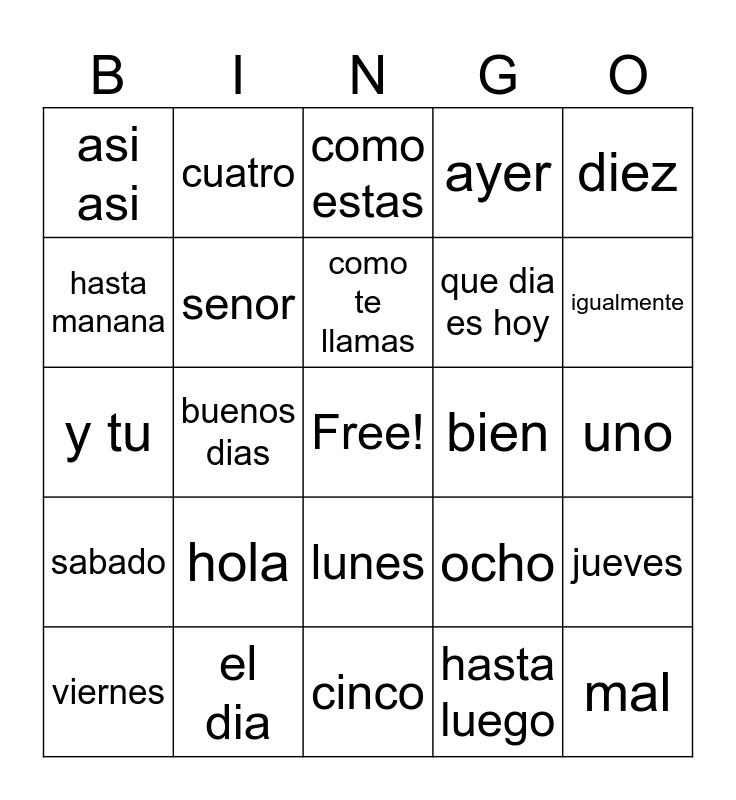 | B | I | N | G | O |
|---|---|---|---|---|
| asi asi | cuatro | como estas | ayer | diez |
| hasta manana | senor | como te llamas | que dia es hoy | igualmente |
| y tu | buenos dias | Free! | bien | uno |
| sabado | hola | lunes | ocho | jueves |
| viernes | el dia | cinco | hasta luego | mal |